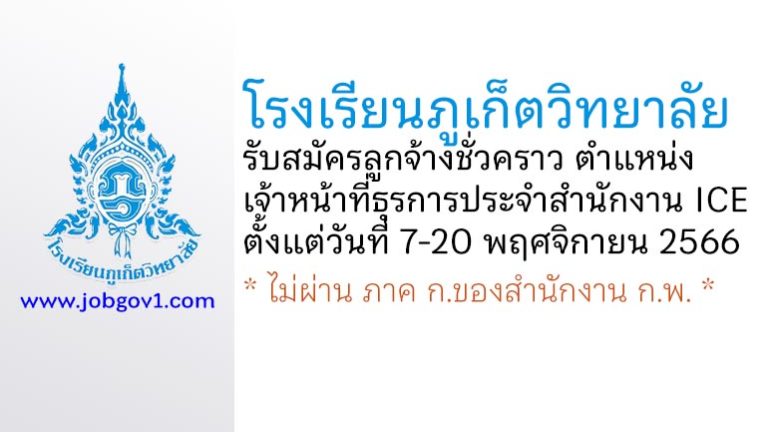 โรงเรียนภูเก็ตวิทยาลัย

www.jobgov1.com

โรงเรียนภูเก็ตวิทยาลัย
รับสมัครลูกจ้างชั่วคราว ตำแหน่ง เจ้าหน้าที่ธุรการประจำสำนักงาน ICE
ตั้งแต่วันที่ 7-20 พฤศจิกายน 2566

* ไม่ผ่าน ภาค ก.ของสำนักงาน ก.พ. *